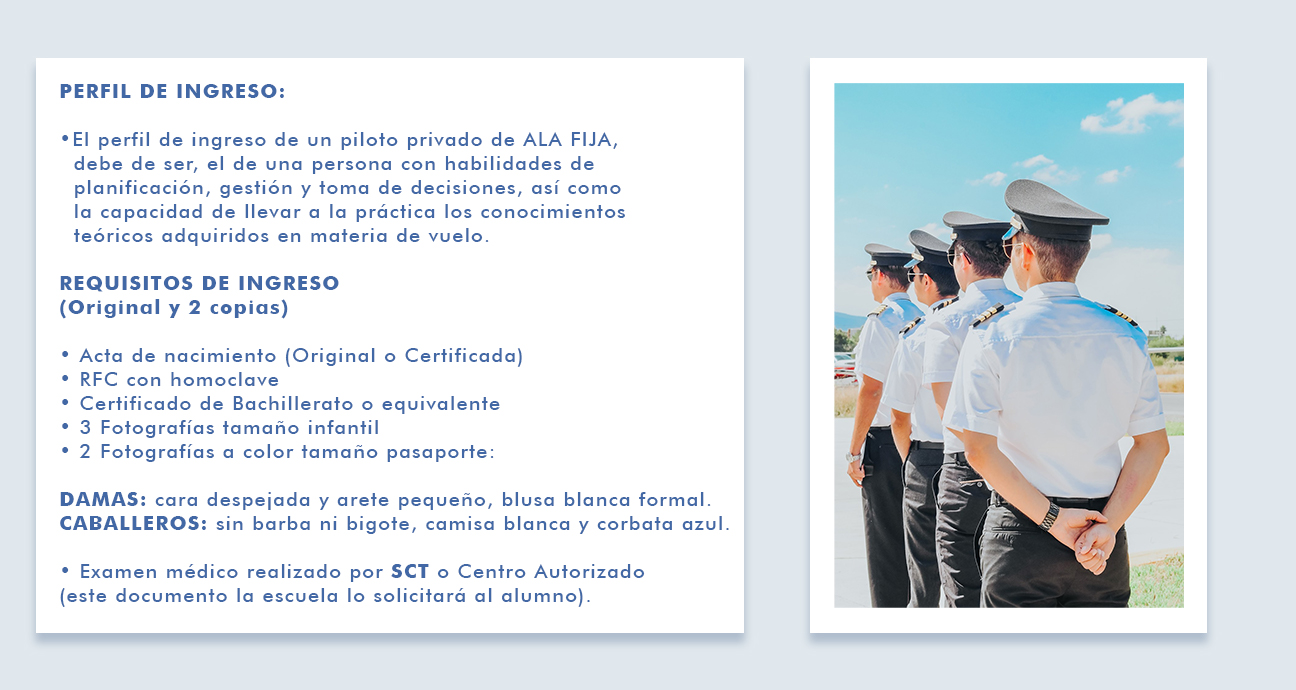 PERFIL DE INGRESO:

•El perfil de ingreso de un piloto privado de ALA FIJA, debe de ser, el de una persona con habilidades de planificación, gestión y toma de decisiones, así como la capacidad de llevar a la práctica los conocimientos teóricos adquiridos en materia de vuelo.

REQUISITOS DE INGRESO
(Original y 2 copias)

• Acta de nacimiento (Original o Certificada)
• RFC con homoclave
• Certificado de Bachillerato o equivalente
• 3 Fotografías tamaño infantil
• 2 Fotografías a color tamaño pasaporte:

DAMAS: cara despejada y arete pequeño, blusa blanca formal.
CABALLEROS: sin barba ni bigote, camisa blanca y corbata azul.

• Examen médico realizado por SCT o Centro Autorizado (este documento la escuela lo solicitará al alumno).